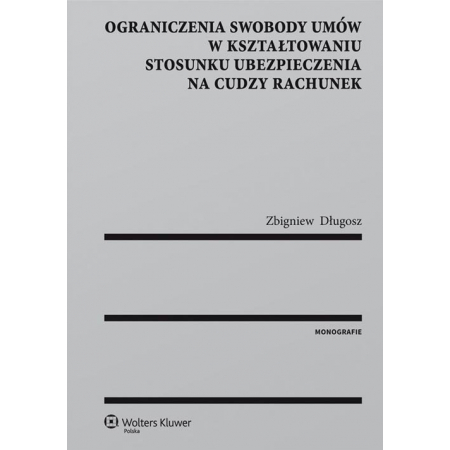 OGRANICZENIA SWOBODY UMÓW W KSZTAŁTOWANIU STOSUNKU UBEZPIECZENIA NA CUDZY RACHUNEK

Zbigniew Długosz

MONOGRAFIE

Wolters Kluwer
Polska